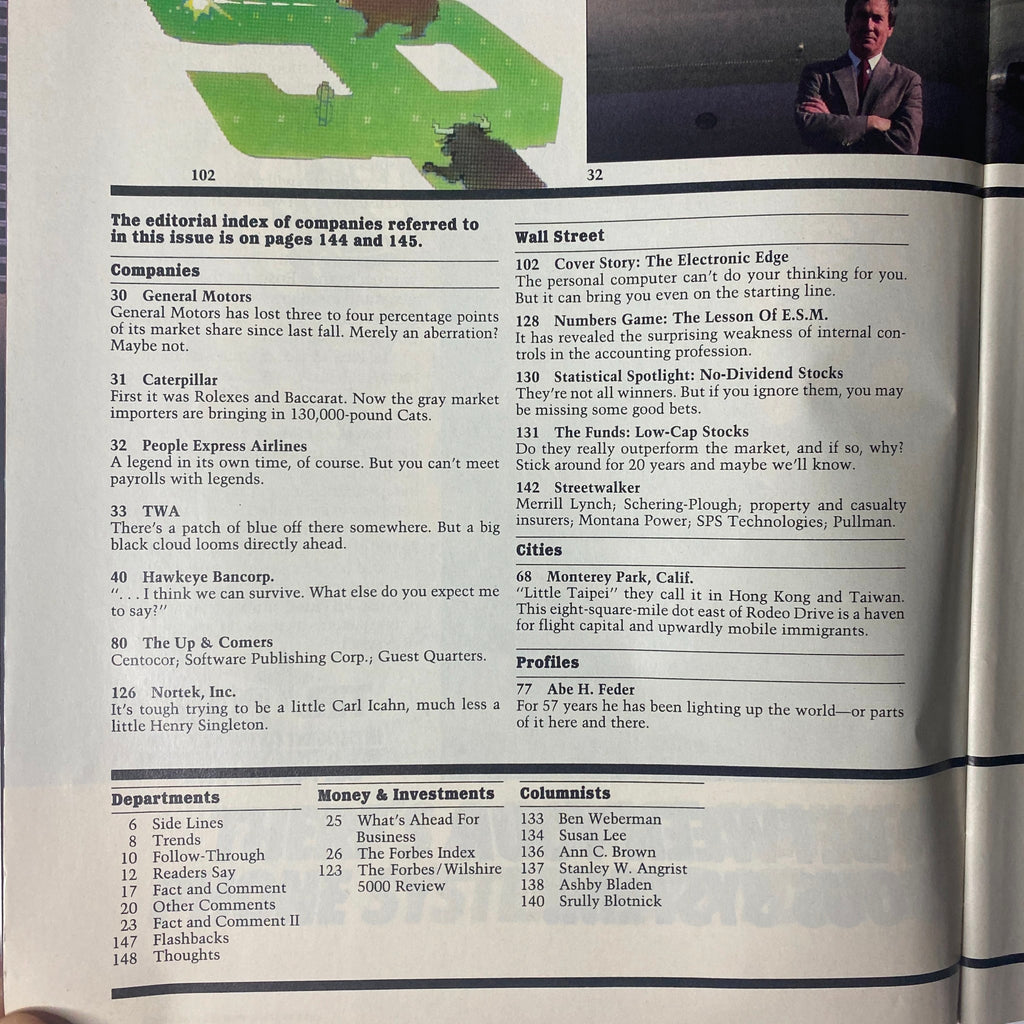 102

32

The editorial index of companies referred to in this issue is on pages 144 and 145.

Companies

30 General Motors
General Motors has lost three to four percentage points of its market share since last fall. Merely an aberration? Maybe not.

31 Caterpillar
First it was Rolexes and Baccarat. Now the gray market importers are bringing in 130,000-pound Cats.

32 People Express Airlines
A legend in its own time, of course. But you can't meet payrolls with legends.

33 TWA
There's a patch of blue off there somewhere. But a big black cloud looms directly ahead.

40 Hawkeye Bancorp.
". . . I think we can survive. What else do you expect me to say?"

80 The Up & Comers
Centocor; Software Publishing Corp.; Guest Quarters.

126 Nortek, Inc.
It's tough trying to be a little Carl Icahn, much less a little Henry Singleton.

Wall Street

102 Cover Story: The Electronic Edge
The personal computer can't do your thinking for you. But it can bring you even on the starting line.

128 Numbers Game: The Lesson Of E.S.M.
It has revealed the surprising weakness of internal controls in the accounting profession.

130 Statistical Spotlight: No-Dividend Stocks
They're not all winners. But if you ignore them, you may be missing some good bets.

131 The Funds: Low-Cap Stocks
Do they really outperform the market, and if so, why? Stick around for 20 years and maybe we'll know.

142 Streetwalker
Merrill Lynch; Schering-Plough; property and casualty insurers; Montana Power; SPS Technologies; Pullman.

Cities

68 Monterey Park, Calif.
"Little Taipei" they call it in Hong Kong and Taiwan. This eight-square-mile dot east of Rodeo Drive is a haven for flight capital and upwardly mobile immigrants.

Profiles

77 Abe H. Feder
For 57 years he has been lighting up the world—or parts of it here and there.

Departments
6 Side Lines
8 Trends
10 Follow-Through
12 Readers Say
17 Fact and Comment
20 Other Comments
23 Fact and Comment II
147 Flashbacks
148 Thoughts

Money & Investments
25 What's Ahead For Business
26 The Forbes Index
123 The Forbes/Wilshire 5000 Review

Columnists
133 Ben Weberman
134 Susan Lee
136 Ann C. Brown
137 Stanley W. Angrist
138 Ashby Bladen
140 Srully Blotnick